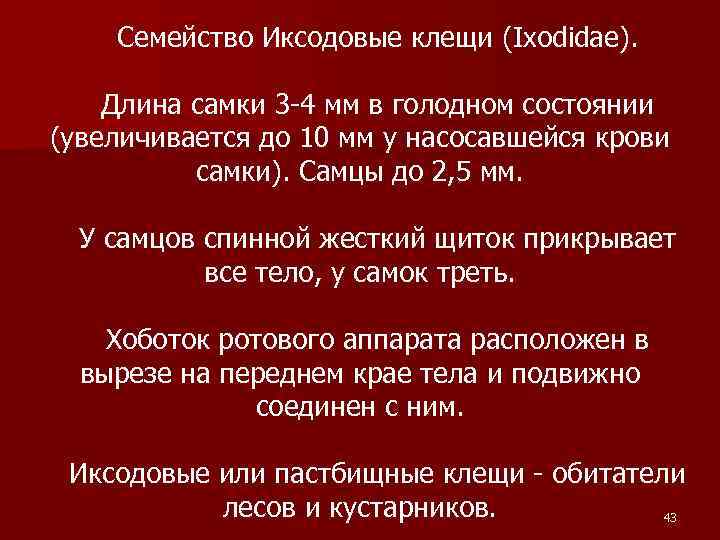 Семейство Иксодовые клещи (Ixodidae).

Длина самки 3-4 мм в голодном состоянии (увеличивается до 10 мм у насосавшейся крови самки). Самцы до 2,5 мм.

У самцов спинной жесткий щиток прикрывает все тело, у самок треть.

Хоботок ротового аппарата расположен в вырезе на переднем крае тела и подвижно соединен с ним.

Иксодовые или пастбищные клещи - обитатели лесов и кустарников.

43